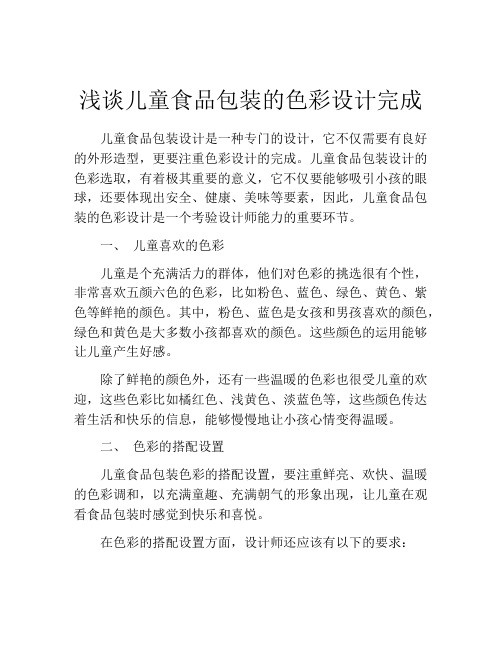 浅谈儿童食品包装的色彩设计完成

儿童食品包装设计是一种专门的设计，它不仅需要有良好的外形造型，更要注重色彩设计的完成。儿童食品包装设计的色彩选取，有着极其重要的意义，它不仅要能够吸引小孩的眼球，还要体现出安全、健康、美味等要素，因此，儿童食品包装的色彩设计是一个考验设计师能力的重要环节。

一、 儿童喜欢的色彩

儿童是个充满活力的群体，他们对色彩的挑选很有个性，非常喜欢五颜六色的色彩，比如粉色、蓝色、绿色、黄色、紫色等鲜艳的颜色。其中，粉色、蓝色是女孩和男孩喜欢的颜色，绿色和黄色是大多数小孩都喜欢的颜色。这些颜色的运用能够让儿童产生好感。

除了鲜艳的颜色外，还有一些温暖的色彩也很受儿童的欢迎，这些色彩比如橘红色、浅黄色、淡蓝色等，这些颜色传达着生活和快乐的信息，能够慢慢地让小孩心情变得温暖。

二、 色彩的搭配设置

儿童食品包装色彩的搭配设置，要注重鲜亮、欢快、温暖的色彩调和，以充满童趣、充满朝气的形象出现，让儿童在观看食品包装时感觉到快乐和喜悦。

在色彩的搭配设置方面，设计师还应该有以下的要求：